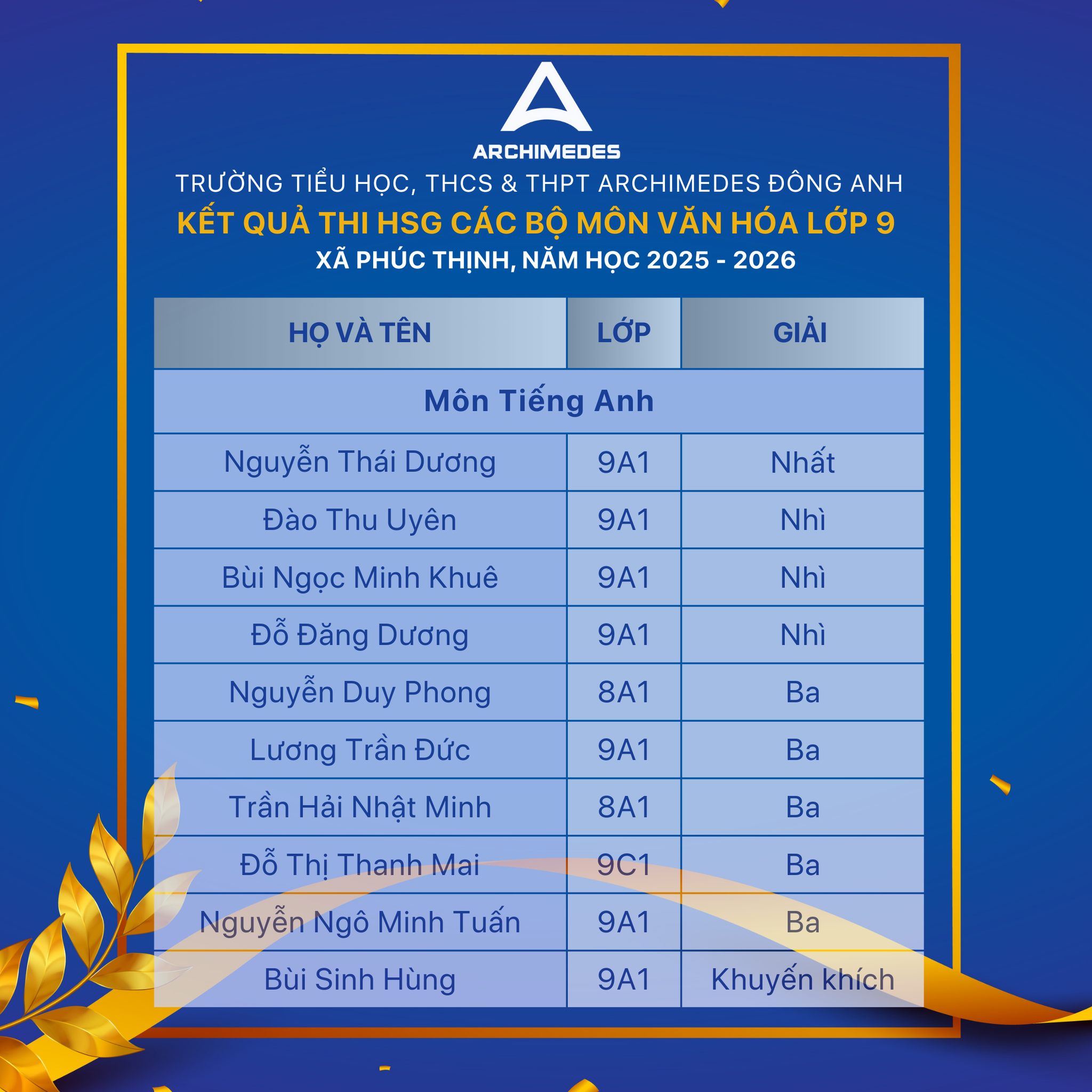 ARCHIMEDES

TRƯỜNG TIỂU HỌC, THCS & THPT ARCHIMEDES ĐÔNG ANH

KẾT QUẢ THI HSG CÁC BỘ MÔN VĂN HÓA LỚP 9

XÃ PHÚC THỊNH, NĂM HỌC 2025 - 2026

| HỌ VÀ TÊN | LỚP | GIẢI |
|---|---|---|
| Môn Tiếng Anh | | |
| Nguyễn Thái Dương | 9A1 | Nhất |
| Đào Thu Uyên | 9A1 | Nhì |
| Bùi Ngọc Minh Khuê | 9A1 | Nhì |
| Đỗ Đăng Dương | 9A1 | Nhì |
| Nguyễn Duy Phong | 8A1 | Ba |
| Lương Trần Đức | 9A1 | Ba |
| Trần Hải Nhật Minh | 8A1 | Ba |
| Đỗ Thị Thanh Mai | 9C1 | Ba |
| Nguyễn Ngô Minh Tuấn | 9A1 | Ba |
| Bùi Sinh Hùng | 9A1 | Khuyến khích |